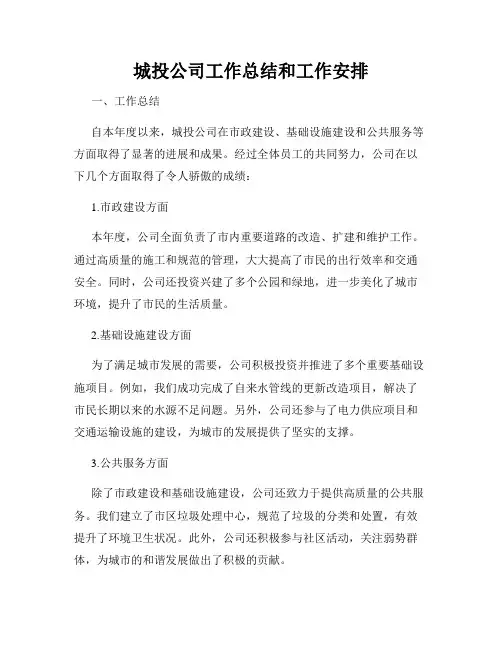 城投公司工作总结和工作安排

一、工作总结

自本年度以来，城投公司在市政建设、基础设施建设和公共服务等方面取得了显著的进展和成果。经过全体员工的共同努力，公司在以下几个方面取得了令人骄傲的成绩：

1.市政建设方面

本年度，公司全面负责了市内重要道路的改造、扩建和维护工作。通过高质量的施工和规范的管理，大大提高了市民的出行效率和交通安全。同时，公司还投资兴建了多个公园和绿地，进一步美化了城市环境，提升了市民的生活质量。

2.基础设施建设方面

为了满足城市发展的需要，公司积极投资并推进了多个重要基础设施项目。例如，我们成功完成了自来水管线的更新改造项目，解决了市民长期以来的水源不足问题。另外，公司还参与了电力供应项目和交通运输设施的建设，为城市的发展提供了坚实的支撑。

3.公共服务方面

除了市政建设和基础设施建设，公司还致力于提供高质量的公共服务。我们建立了市区垃圾处理中心，规范了垃圾的分类和处置，有效提升了环境卫生状况。此外，公司还积极参与社区活动，关注弱势群体，为城市的和谐发展做出了积极的贡献。